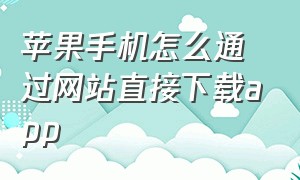 苹果手机怎么通过网站直接下载app